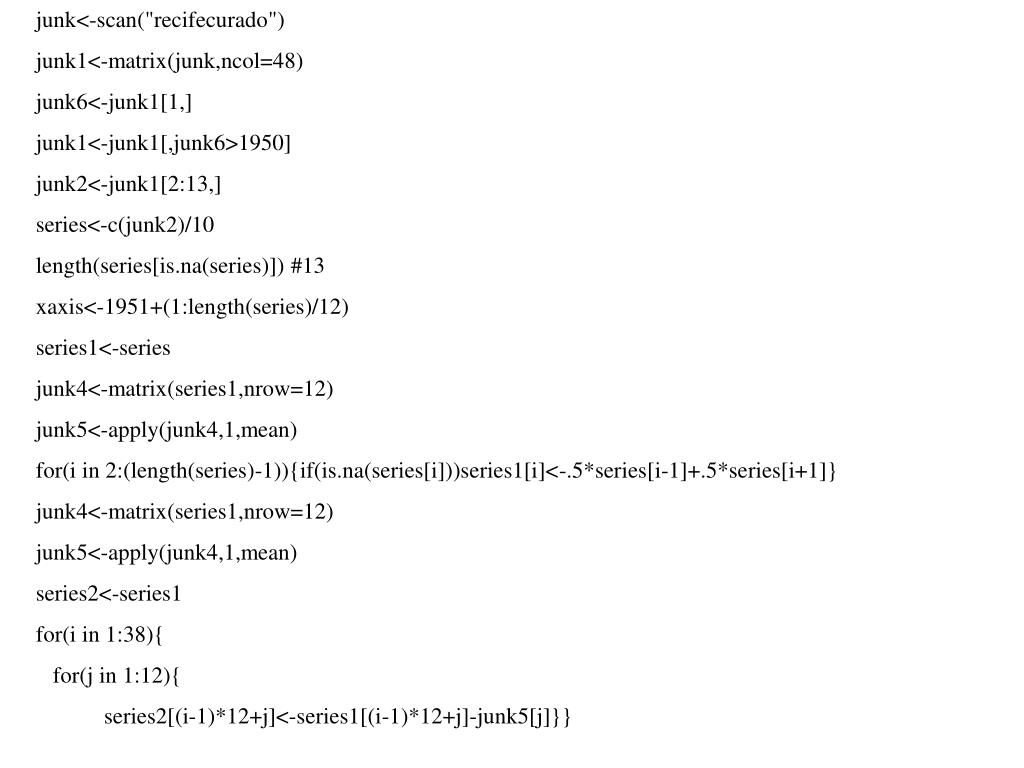 junk<-scan("recifecurado")

junk1<-matrix(junk,ncol=48)

junk6<-junk1[1,]

junk1<-junk1[,junk6>1950]

junk2<-junk1[2:13,]

series<-c(junk2)/10

length(series[is.na(series)]) #13

xaxis<-1951+(1:length(series)/12)

series1<-series

junk4<-matrix(series1,nrow=12)

junk5<-apply(junk4,1,mean)

for(i in 2:(length(series)-1)){if(is.na(series[i]))series1[i]<-.5*series[i-1]+.5*series[i+1]}

junk4<-matrix(series1,nrow=12)

junk5<-apply(junk4,1,mean)

series2<-series1

for(i in 1:38){

for(j in 1:12){

series2[(i-1)*12+j]<-series1[(i-1)*12+j]-junk5[j]}}